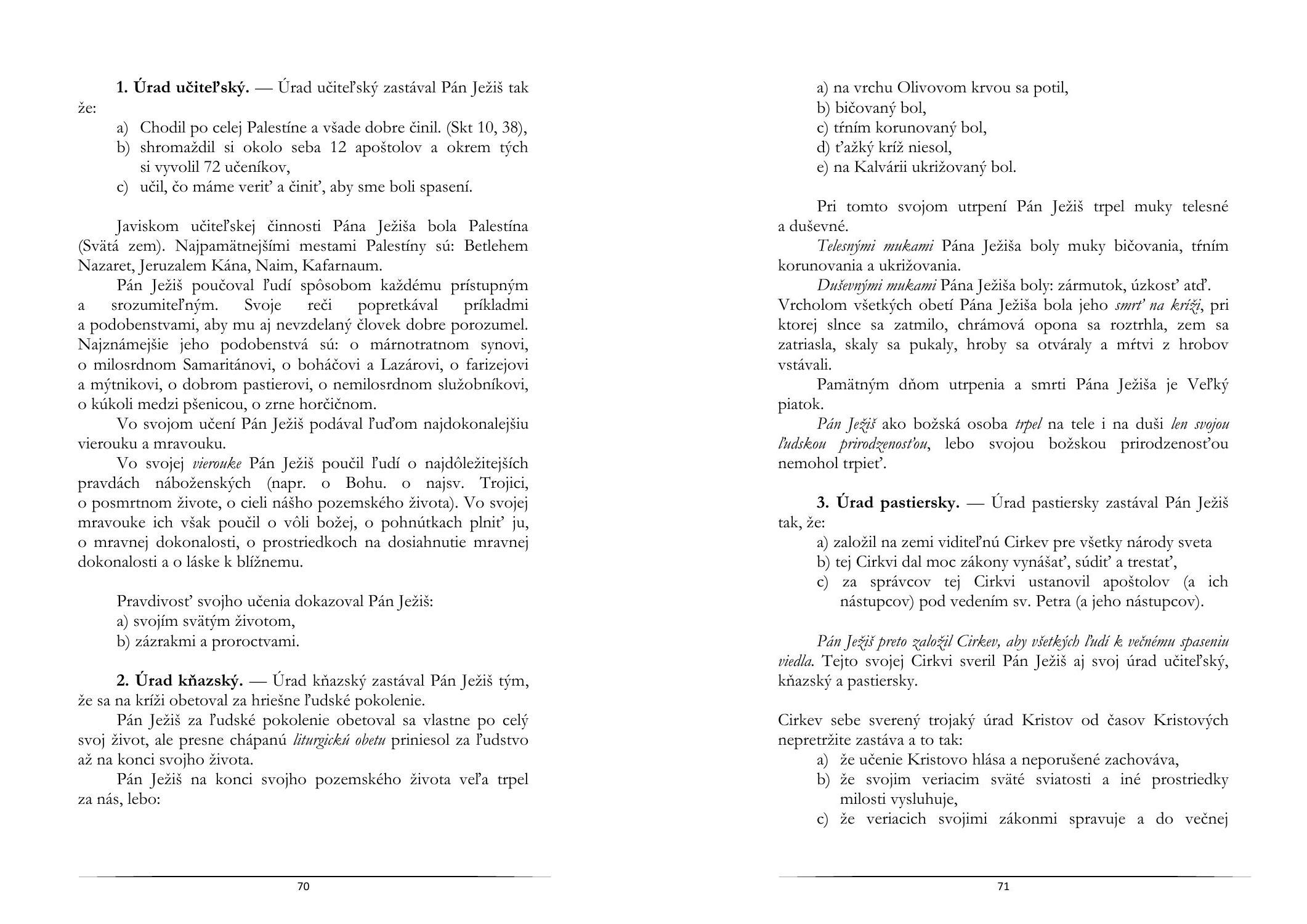 **1. Úrad učiteľský.** — Úrad učiteľský zastával Pán Ježiš tak že:
a) Chodil po celej Palestíne a všade dobre činil. (Skt 10, 38),
b) shromaždil si okolo seba 12 apoštolov a okrem tých si vyvolil 72 učeníkov,
c) učil, čo máme veriť a činiť, aby sme boli spasení.

Javiskom učiteľskej činnosti Pána Ježiša bola Palestína (Svätá zem). Najpamätnejšími mestami Palestíny sú: Betlehem Nazaret, Jeruzalem Kána, Naim, Kafarnaum.
Pán Ježiš poučoval ľudí spôsobom každému prístupným a srozumiteľným. Svoje reči popretkával príkladmi a podobenstvami, aby mu aj nevzdelaný človek dobre porozumel. Najznámejšie jeho podobenstvá sú: o márnotratnom synovi, o milosrdnom Samaritánovi, o boháčovi a Lazárovi, o farizejovi a mýtnikovi, o dobrom pastierovi, o nemilosrdnom služobníkovi, o kúkoli medzi pšenicou, o zrne horčičnom.
Vo svojom učení Pán Ježiš podával ľuďom najdokonalejšiu vierouku a mravouku.
Vo svojej *vierouke* Pán Ježiš poučil ľudí o najdôležitejších pravdách náboženských (napr. o Bohu. o najsv. Trojici, o posmrtnom živote, o cieli nášho pozemského života). Vo svojej mravouke ich však poučil o vôli božej, o pohnútkach plniť ju, o mravnej dokonalosti, o prostriedkoch na dosiahnutie mravnej dokonalosti a o láske k blížnemu.

Pravdivosť svojho učenia dokazoval Pán Ježiš:
a) svojím svätým životom,
b) zázrakmi a proroctvami.

**2. Úrad kňazský.** — Úrad kňazský zastával Pán Ježiš tým, že sa na kríži obetoval za hriešne ľudské pokolenie.
Pán Ježiš za ľudské pokolenie obetoval sa vlastne po celý svoj život, ale presne chápanú *liturgickú obetu* priniesol za ľudstvo až na konci svojho života.
Pán Ježiš na konci svojho pozemského života veľa trpel za nás, lebo:

70

a) na vrchu Olivovom krvou sa potil,
b) bičovaný bol,
c) tŕním korunovaný bol,
d) ťažký kríž niesol,
e) na Kalvárii ukrižovaný bol.

Pri tomto svojom utrpení Pán Ježiš trpel muky telesné a duševné.
*Telesnými mukami* Pána Ježiša boly muky bičovania, tŕním korunovania a ukrižovania.
*Duševnými mukami* Pána Ježiša boly: zármutok, úzkosť atď. Vrcholom všetkých obetí Pána Ježiša bola jeho *smrť na kríži*, pri ktorej slnce sa zatmilo, chrámová opona sa roztrhla, zem sa zatriasla, skaly sa pukaly, hroby sa otváraly a mŕtvi z hrobov vstávali.
Pamätným dňom utrpenia a smrti Pána Ježiša je Veľký piatok.
*Pán Ježiš* ako božská osoba *trpel* na tele i na duši *len svojou ľudskou prirodzenosťou*, lebo svojou božskou prirodzenosťou nemohol trpieť.

**3. Úrad pastiersky.** — Úrad pastiersky zastával Pán Ježiš tak, že:
a) založil na zemi viditeľnú Cirkev pre všetky národy sveta
b) tej Cirkvi dal moc zákony vynášať, súdiť a trestať,
c) za správcov tej Cirkvi ustanovil apoštolov (a ich nástupcov) pod vedením sv. Petra (a jeho nástupcov).

*Pán Ježiš preto založil Cirkev, aby všetkých ľudí k večnému spaseniu viedla.* Tejto svojej Cirkvi sveril Pán Ježiš aj svoj úrad učiteľský, kňazský a pastiersky.

Cirkev sebe sverený trojaký úrad Kristov od časov Kristových nepretržite zastáva a to tak:
a) že učenie Kristovo hlása a neporušené zachováva,
b) že svojim veriacim sväté sviatosti a iné prostriedky milosti vysluhuje,
c) že veriacich svojimi zákonmi spravuje a do večnej

71